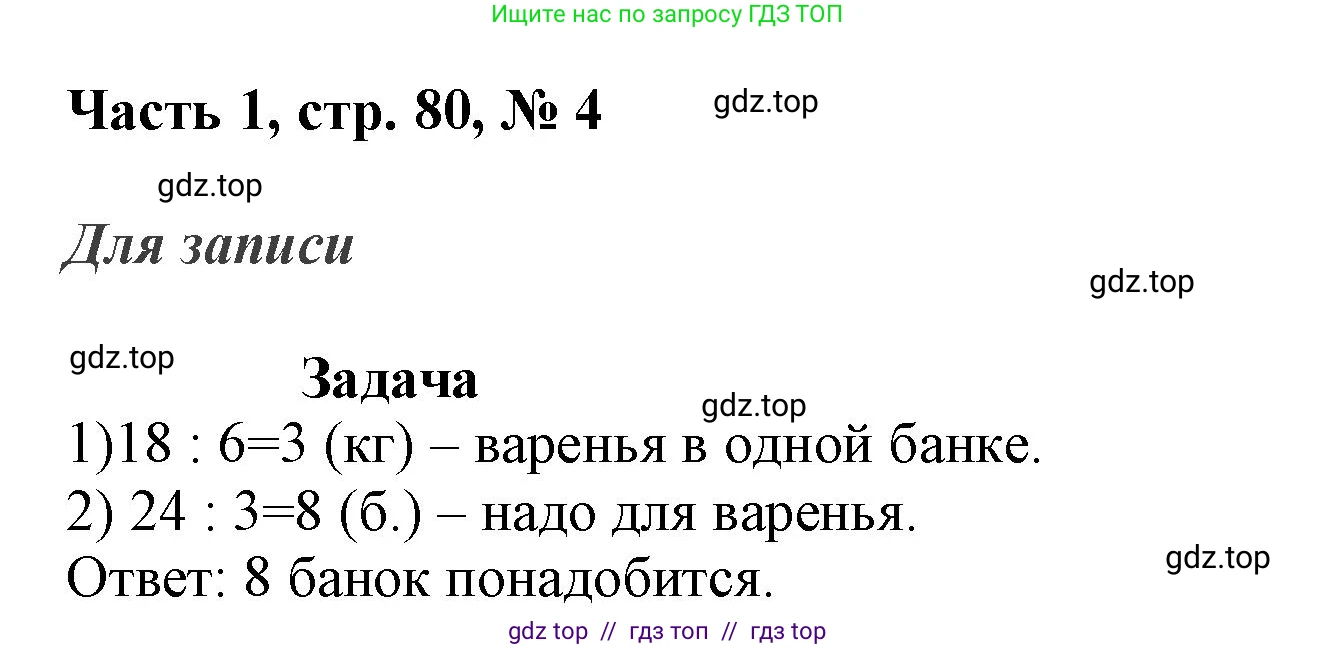 Ищите нас по запросу ГДЗ ТОП

Часть 1, стр. 80, № 4

gdz.top

gdz.top

Для записи

gdz.top

gdz.top

Задача

gdz.top

1)18 : 6=3 (кг) – варенья в одной банке.

2) 24 : 3=8 (б.) – надо для варенья.

Ответ: 8 банок понадобится.

gdz.top

gdz top // гдз топ // гдз top